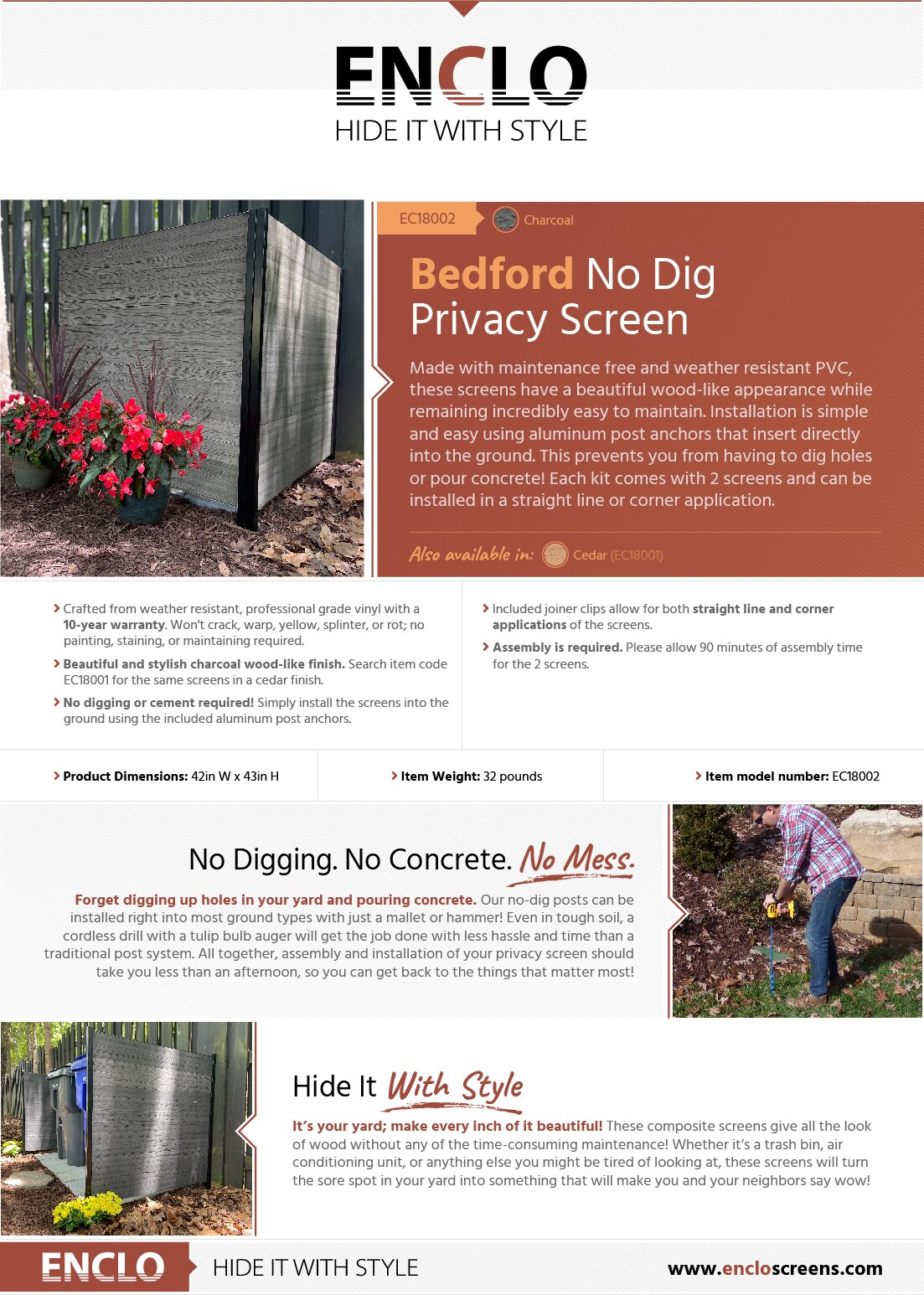 ENCLO
HIDE IT WITH STYLE

EC18002 Charcoal

Bedford No Dig Privacy Screen

Made with maintenance free and weather resistant PVC, these screens have a beautiful wood-like appearance while remaining incredibly easy to maintain. Installation is simple and easy using aluminum post anchors that insert directly into the ground. This prevents you from having to dig holes or pour concrete! Each kit comes with 2 screens and can be installed in a straight line or corner application.

Also available in: Cedar (EC18001)

Crafted from weather resistant, professional grade vinyl with a 10-year warranty. Won't crack, warp, yellow, splinter, or rot; no painting, staining, or maintaining required.

Beautiful and stylish charcoal wood-like finish. Search item code EC18001 for the same screens in a cedar finish.

No digging or cement required! Simply install the screens into the ground using the included aluminum post anchors.

Included joiner clips allow for both straight line and corner applications of the screens.

Assembly is required. Please allow 90 minutes of assembly time for the 2 screens.

Product Dimensions: 42in W x 43in H

Item Weight: 32 pounds

Item model number: EC18002

No Digging. No Concrete. No Mess.

Forget digging up holes in your yard and pouring concrete. Our no-dig posts can be installed right into most ground types with just a mallet or hammer! Even in tough soil, a cordless drill with a tulip bulb auger will get the job done with less hassle and time than a traditional post system. All together, assembly and installation of your privacy screen should take you less than an afternoon, so you can get back to the things that matter most!

Hide It With Style

It's your yard; make every inch of it beautiful! These composite screens give all the look of wood without any of the time-consuming maintenance! Whether it's a trash bin, air conditioning unit, or anything else you might be tired of looking at, these screens will turn the sore spot in your yard into something that will make you and your neighbors say wow!

ENCLO
HIDE IT WITH STYLE
www.encloscreens.com